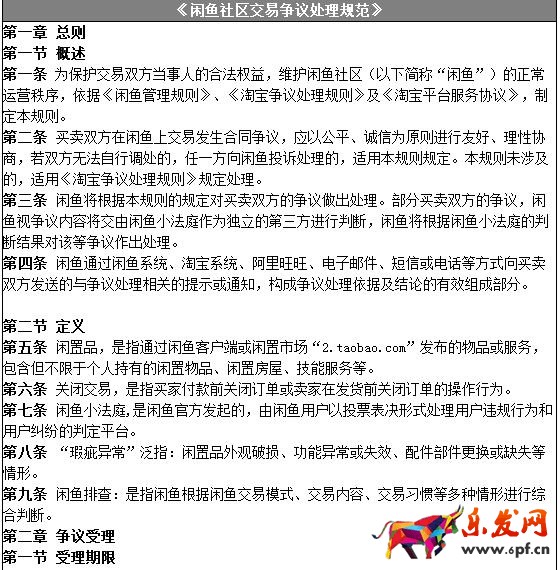 《闲鱼社区交易争议处理规范》

第一章 总则

第一节 概述

第一条 为保护交易双方当事人的合法权益，维护闲鱼社区（以下简称“闲鱼”）的正常运营秩序，依据《闲鱼管理规则》、《淘宝争议处理规则》及《淘宝平台服务协议》，制定本规则。

第二条 买卖双方在闲鱼上交易发生合同争议，应以公平、诚信为原则进行友好、理性协商，若双方无法自行调处的，任一方向闲鱼投诉处理的，适用本规则规定。本规则未涉及的，适用《淘宝争议处理规则》规定处理。

第三条 闲鱼将根据本规则的规定对买卖双方的争议做出处理。部分买卖双方的争议，闲鱼视争议内容将交由闲鱼小法庭作为独立的第三方进行判断，闲鱼将根据闲鱼小法庭的判断结果对该等争议作出处理。

第四条 闲鱼通过闲鱼系统、淘宝系统、阿里旺旺、电子邮件、短信或电话等方式向买卖双方发送的与争议处理相关的提示或通知，构成争议处理依据及结论的有效组成部分。

第二节 定义

第五条 闲置品，是指通过闲鱼客户端或闲置市场“2.taobao.com”发布的物品或服务，包含但不限于个人持有的闲置物品、闲置房屋、技能服务等。

第六条 关闭交易，是指买家付款前关闭订单或卖家在发货前关闭订单的操作行为。

第七条 闲鱼小法庭,是闲鱼官方发起的，由闲鱼用户以投票表决形式处理用户违规行为和用户纠纷的判定平台。

第八条 “瑕疵异常”泛指：闲置品外观破损、功能异常或失效、配件部件更换或缺失等情形。

第九条 闲鱼排查：是指闲鱼根据闲鱼交易模式、交易内容、交易习惯等多种情形进行综合判断。

第二章 争议受理

第一节 受理期限

乐发网
www.6pf.cn